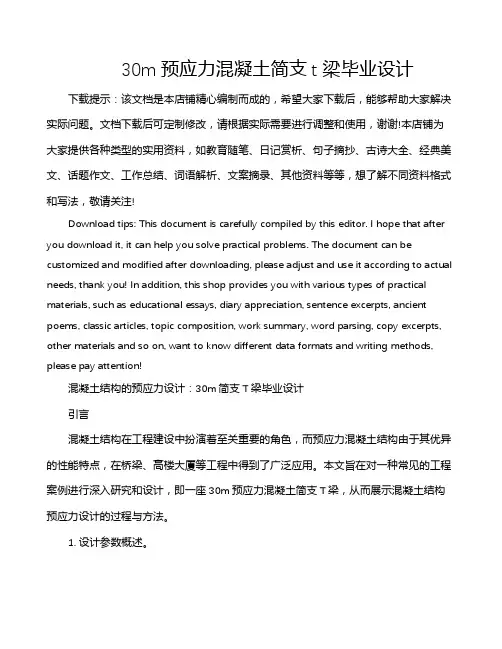 30m 预应力混凝土简支 t 梁毕业设计

下载提示：该文档是本店铺精心编制而成的，希望大家下载后，能够帮助大家解决实际问题。文档下载后可定制修改，请根据实际需要进行调整和使用，谢谢!本店铺为大家提供各种类型的实用资料，如教育随笔、日记赏析、句子摘抄、古诗大全、经典美文、话题作文、工作总结、词语解析、文案摘录、其他资料等等，想了解不同资料格式和写法，敬请关注!

Download tips: This document is carefully compiled by this editor. I hope that after you download it, it can help you solve practical problems. The document can be customized and modified after downloading, please adjust and use it according to actual needs, thank you! In addition, this shop provides you with various types of practical materials, such as educational essays, diary appreciation, sentence excerpts, ancient poems, classic articles, topic composition, work summary, word parsing, copy excerpts, other materials and so on, want to know different data formats and writing methods, please pay attention!

混凝土结构的预应力设计：30m 简支 T 梁毕业设计

引言

混凝土结构在工程建设中扮演着至关重要的角色，而预应力混凝土结构由于其优异的性能特点，在桥梁、高楼大厦等工程中得到了广泛应用。本文旨在对一种常见的工程案例进行深入研究和设计，即一座 30m 预应力混凝土简支 T 梁，从而展示混凝土结构预应力设计的过程与方法。

1. 设计参数概述。